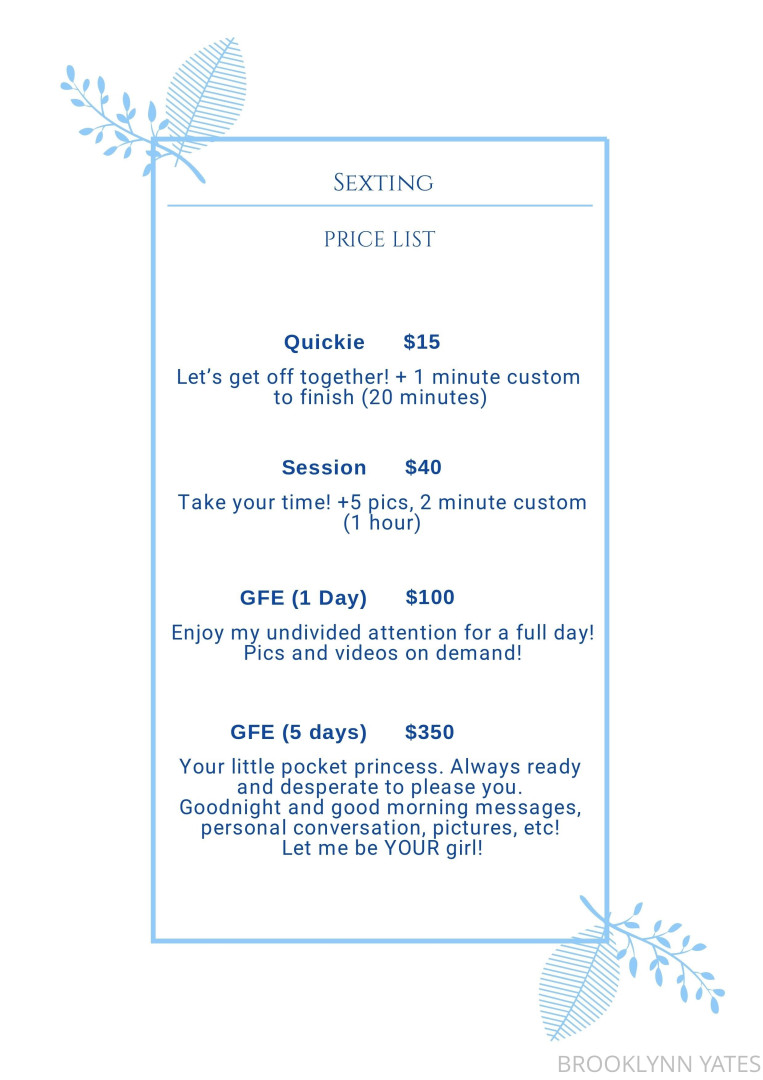 Sexting

PRICE LIST

Quickie $15

Let's get off together! + 1 minute custom to finish (20 minutes)

Session $40

Take your time! +5 pics, 2 minute custom (1 hour)

GFE (1 Day) $100

Enjoy my undivided attention for a full day! Pics and videos on demand!

GFE (5 days) $350

Your little pocket princess. Always ready and desperate to please you. Goodnight and good morning messages, personal conversation, pictures, etc! Let me be YOUR girl!

BROOKLYNN YATES